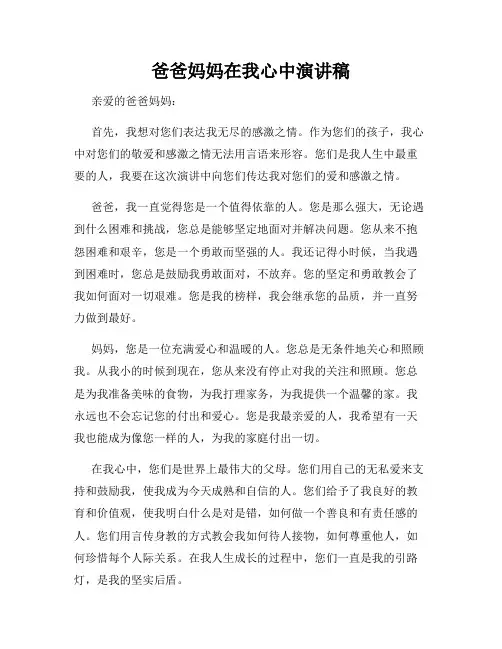 爸爸妈妈在我心中演讲稿

亲爱的爸爸妈妈：

首先，我想对您们表达我无尽的感激之情。作为您们的孩子，我心中对您们的敬爱和感激之情无法用言语来形容。您们是我人生中最重要的人，我要在这次演讲中向您们传达我对您们的爱和感激之情。

爸爸，我一直觉得您是一个值得依靠的人。您是那么强大，无论遇到什么困难和挑战，您总是能够坚定地面对并解决问题。您从来不抱怨困难和艰辛，您是一个勇敢而坚强的人。我还记得小时候，当我遇到困难时，您总是鼓励我勇敢面对，不放弃。您的坚定和勇敢教会了我如何面对一切艰难。您是我的榜样，我会继承您的品质，并一直努力做到最好。

妈妈，您是一位充满爱心和温暖的人。您总是无条件地关心和照顾我。从我小的时候到现在，您从来没有停止对我的关注和照顾。您总是为我准备美味的食物，为我打理家务，为我提供一个温馨的家。我永远也不会忘记您的付出和爱心。您是我最亲爱的人，我希望有一天我也能成为像您一样的人，为我的家庭付出一切。

在我心中，您们是世界上最伟大的父母。您们用自己的无私爱来支持和鼓励我，使我成为今天成熟和自信的人。您们给予了我良好的教育和价值观，使我明白什么是对是错，如何做一个善良和有责任感的人。您们用言传身教的方式教会我如何待人接物，如何尊重他人，如何珍惜每个人际关系。在我人生成长的过程中，您们一直是我的引路灯，是我的坚实后盾。